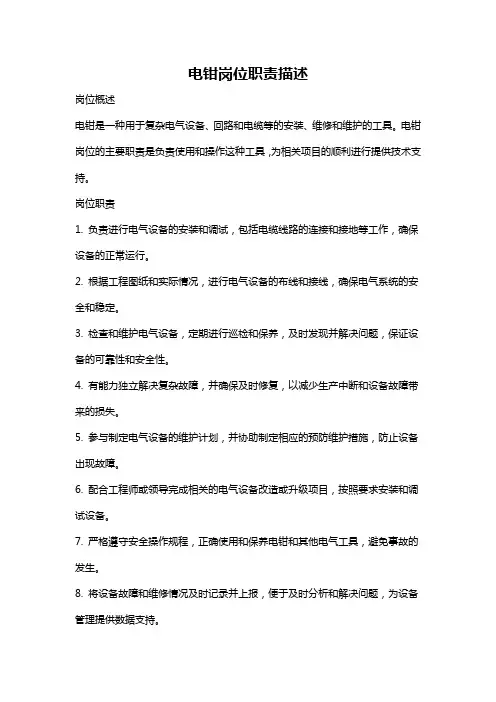 电钳岗位职责描述

岗位概述

电钳是一种用于复杂电气设备、回路和电缆等的安装、维修和维护的工具。电钳岗位的主要职责是负责使用和操作这种工具，为相关项目的顺利进行提供技术支持。

岗位职责

1. 负责进行电气设备的安装和调试，包括电缆线路的连接和接地等工作，确保设备的正常运行。

2. 根据工程图纸和实际情况，进行电气设备的布线和接线，确保电气系统的安全和稳定。

3. 检查和维护电气设备，定期进行巡检和保养，及时发现并解决问题，保证设备的可靠性和安全性。

4. 有能力独立解决复杂故障，并确保及时修复，以减少生产中断和设备故障带来的损失。

5. 参与制定电气设备的维护计划，并协助制定相应的预防维护措施，防止设备出现故障。

6. 配合工程师或领导完成相关的电气设备改造或升级项目，按照要求安装和调试设备。

7. 严格遵守安全操作规程，正确使用和保养电钳和其他电气工具，避免事故的发生。

8. 将设备故障和维修情况及时记录并上报，便于及时分析和解决问题，为设备管理提供数据支持。